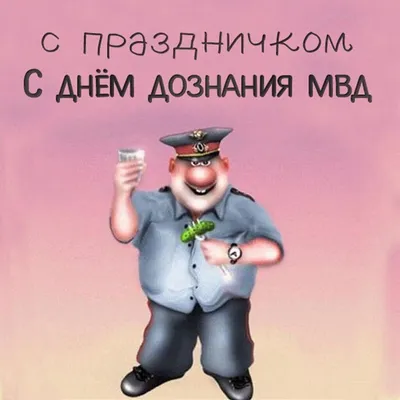 с праздничком
С ДНЁМ ДОЗНАНИЯ МВД